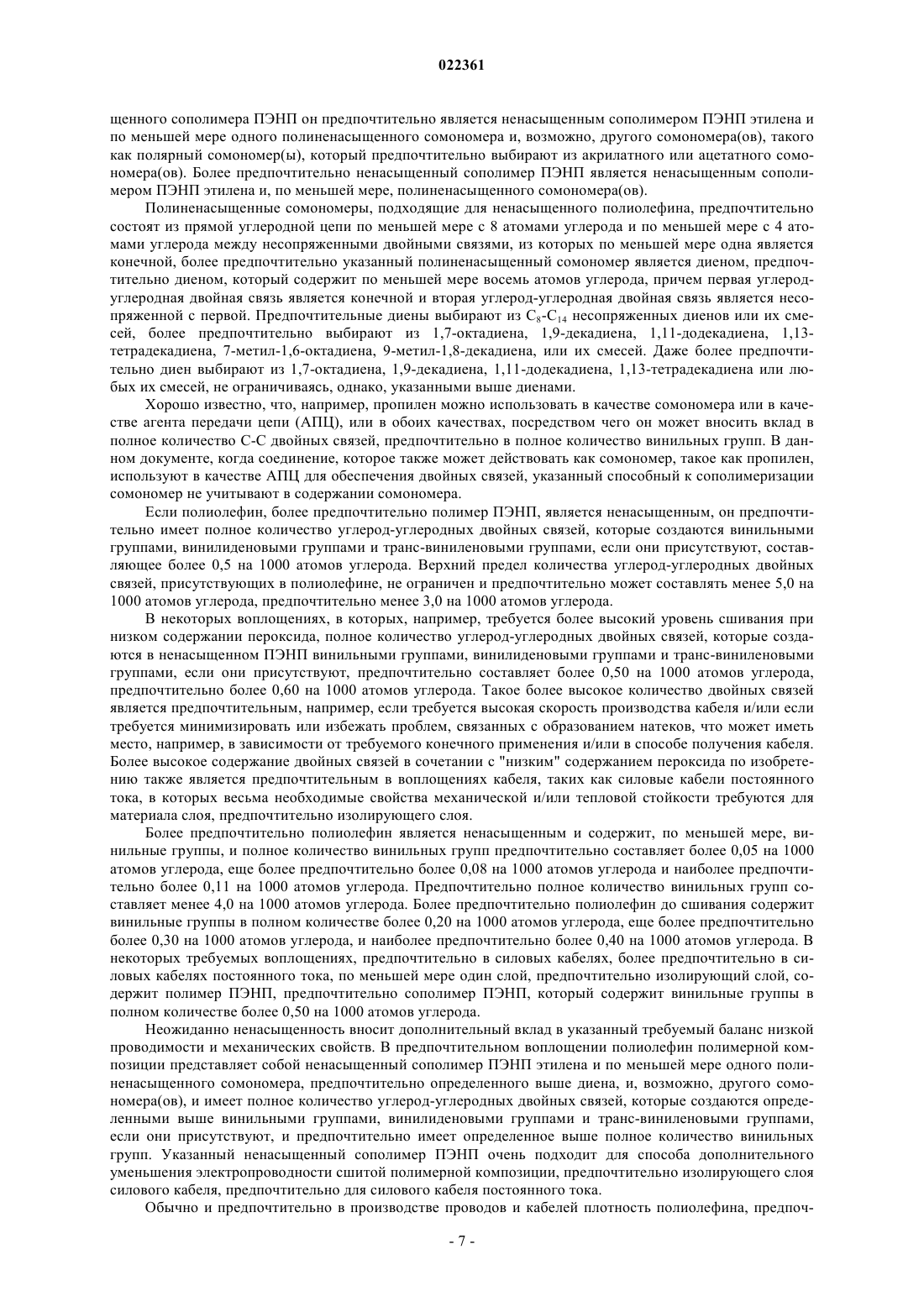 022361

щенного сополимера ПЭНП он предпочтительно является ненасыщенным сополимером ПЭНП этилена и по меньшей мере одного полиненасыщенного сомономера и, возможно, другого сомономера(ов), такого как полярный сомономер(ы), который предпочтительно выбирают из акрилатного или ацетатного сомономера(ов). Более предпочтительно ненасыщенный сополимер ПЭНП является ненасыщенным сополимером ПЭНП этилена и, по меньшей мере, полиненасыщенного сомономера(ов).

Полиненасыщенные сомономеры, подходящие для ненасыщенного полиолефина, предпочтительно состоят из прямой углеродной цепи по меньшей мере с 8 атомами углерода и по меньшей мере с 4 атомами углерода между несопряженными двойными связями, из которых по меньшей мере одна является конечной, более предпочтительно указанный полиненасыщенный сомономер является диеном, предпочтительно диеном, который содержит по меньшей мере восемь атомов углерода, причем первая углерод-углеродная двойная связь является конечной и вторая углерод-углеродная двойная связь является несопряженной с первой. Предпочтительные диены выбирают из $C_8$-$C_{14}$ несопряженных диенов или их смесей, более предпочтительно выбирают из 1,7-октадиена, 1,9-декадиена, 1,11-додекадиена, 1,13-тетрадекадиена, 7-метил-1,6-октадиена, 9-метил-1,8-декадиена, или их смесей. Даже более предпочтительно диен выбирают из 1,7-октадиена, 1,9-декадиена, 1,11-додекадиена, 1,13-тетрадекадиена или любых их смесей, не ограничиваясь, однако, указанными выше диенами.

Хорошо известно, что, например, пропилен можно использовать в качестве сомономера или в качестве агента передачи цепи (АПЦ), или в обоих качествах, посредством чего он может вносить вклад в полное количество С-С двойных связей, предпочтительно в полное количество винильных групп. В данном документе, когда соединение, которое также может действовать как сомономер, такое как пропилен, используют в качестве АПЦ для обеспечения двойных связей, указанный способный к сополимеризации сомономер не учитывают в содержании сомономера.

Если полиолефин, более предпочтительно полимер ПЭНП, является ненасыщенным, он предпочтительно имеет полное количество углерод-углеродных двойных связей, которые создаются винильными группами, винилиденовыми группами и транс-виниленовыми группами, если они присутствуют, составляющее более 0,5 на 1000 атомов углерода. Верхний предел количества углерод-углеродных двойных связей, присутствующих в полиолефине, не ограничен и предпочтительно может составлять менее 5,0 на 1000 атомов углерода, предпочтительно менее 3,0 на 1000 атомов углерода.

В некоторых воплощениях, в которых, например, требуется более высокий уровень сшивания при низком содержании пероксида, полное количество углерод-углеродных двойных связей, которые создаются в ненасыщенном ПЭНП винильными группами, винилиденовыми группами и транс-виниленовыми группами, если они присутствуют, предпочтительно составляет более 0,50 на 1000 атомов углерода, предпочтительно более 0,60 на 1000 атомов углерода. Такое более высокое количество двойных связей является предпочтительным, например, если требуется высокая скорость производства кабеля и/или если требуется минимизировать или избежать проблем, связанных с образованием натеков, что может иметь место, например, в зависимости от требуемого конечного применения и/или в способе получения кабеля. Более высокое содержание двойных связей в сочетании с "низким" содержанием пероксида по изобретению также является предпочтительным в воплощениях кабеля, таких как силовые кабели постоянного тока, в которых весьма необходимые свойства механической и/или тепловой стойкости требуются для материала слоя, предпочтительно изолирующего слоя.

Более предпочтительно полиолефин является ненасыщенным и содержит, по меньшей мере, винильные группы, и полное количество винильных групп предпочтительно составляет более 0,05 на 1000 атомов углерода, еще более предпочтительно более 0,08 на 1000 атомов углерода и наиболее предпочтительно более 0,11 на 1000 атомов углерода. Предпочтительно полное количество винильных групп составляет менее 4,0 на 1000 атомов углерода. Более предпочтительно полиолефин до сшивания содержит винильные группы в полном количестве более 0,20 на 1000 атомов углерода, еще более предпочтительно более 0,30 на 1000 атомов углерода, и наиболее предпочтительно более 0,40 на 1000 атомов углерода. В некоторых требуемых воплощениях, предпочтительно в силовых кабелях, более предпочтительно в силовых кабелях постоянного тока, по меньшей мере один слой, предпочтительно изолирующий слой, содержит полимер ПЭНП, предпочтительно сополимер ПЭНП, который содержит винильные группы в полном количестве более 0,50 на 1000 атомов углерода.

Неожиданно ненасыщенность вносит дополнительный вклад в указанный требуемый баланс низкой проводимости и механических свойств. В предпочтительном воплощении полиолефин полимерной композиции представляет собой ненасыщенный сополимер ПЭНП этилена и по меньшей мере одного полиненасыщенного сомономера, предпочтительно определенного выше диена, и, возможно, другого сомономера(ов), и имеет полное количество углерод-углеродных двойных связей, которые создаются определенными выше винильными группами, винилиденовыми группами и транс-виниленовыми группами, если они присутствуют, и предпочтительно имеет определенное выше полное количество винильных групп. Указанный ненасыщенный сополимер ПЭНП очень подходит для способа дополнительного уменьшения электропроводности сшитой полимерной композиции, предпочтительно изолирующего слоя силового кабеля, предпочтительно для силового кабеля постоянного тока.

Обычно и предпочтительно в производстве проводов и кабелей плотность полиолефина, предпоч-

- 7 -